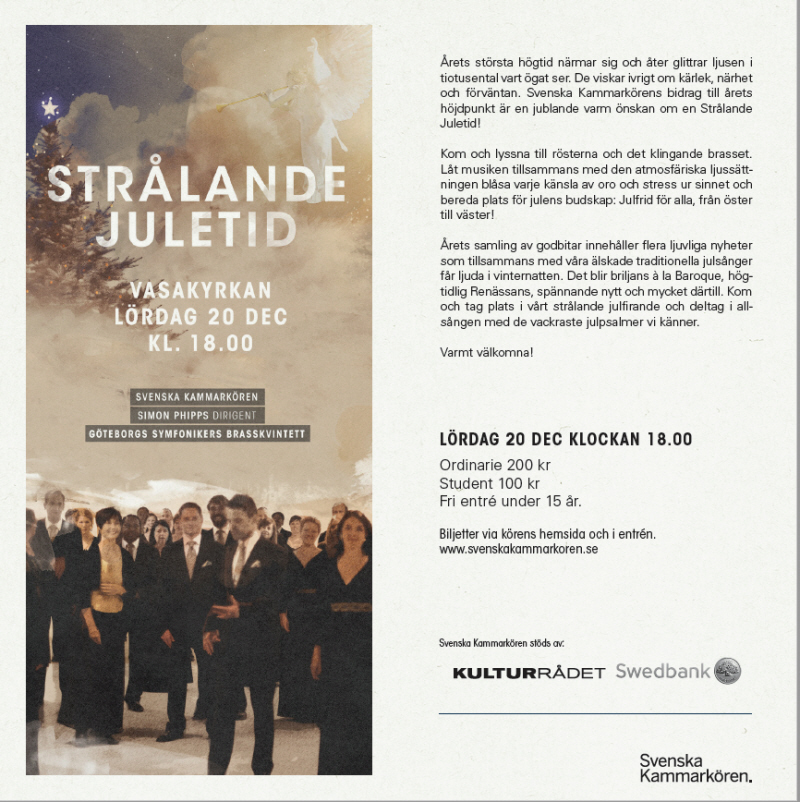 STRÅLANDE JULETID

VASAKYRKAN
LÖRDAG 20 DEC
KL. 18.00

SVENSKA KAMMARKÖREN
SIMON PHIPPS DIRIGENT
GÖTEBORGS SYMFONIKERS BRASSKVINTETT

Årets största högtid närmar sig och åter glittrar ljusen i tiotusental vart ögat ser. De viskar ivrigt om kärlek, närhet och förväntan. Svenska Kammarkörens bidrag till årets höjdpunkt är en jublande varm önskan om en Strålande Juletid!

Kom och lyssna till rösterna och det klingande brasset. Låt musiken tillsammans med den atmosfäriska ljussättningen blåsa varje känsla av oro och stress ur sinnet och bereda plats för julens budskap: Julfrid för alla, från öster till väster!

Årets samling av godbitar innehåller flera ljuvliga nyheter som tillsammans med våra älskade traditionella julsånger får ljuda i vinternatten. Det blir briljans à la Baroque, högtidlig Renässans, spännande nytt och mycket därtill. Kom och tag plats i vårt strålande julfirande och deltag i allsången med de vackraste julpsalmer vi känner.

Varmt välkomna!

LÖRDAG 20 DEC KLOCKAN 18.00
Ordinarie 200 kr
Student 100 kr
Fri entré under 15 år.

Biljetter via körens hemsida och i entrén.
www.svenskakammarkoren.se

Svenska Kammarkören stöds av:
KULTURRÅDET Swedbank

Svenska Kammarkören.